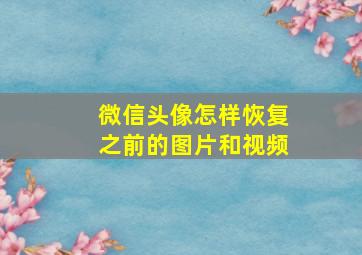 微信头像怎样恢复之前的图片和视频